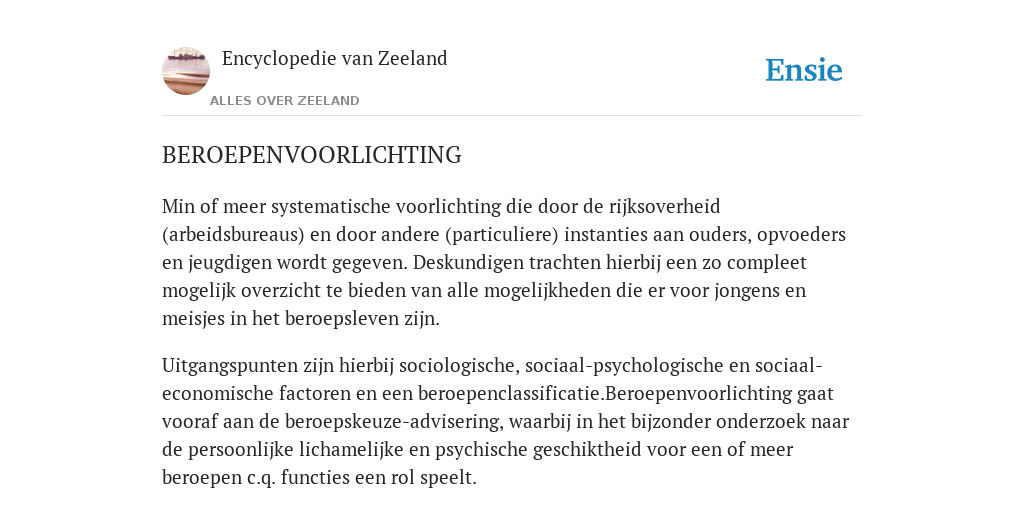 Encyclopedie van Zeeland

ALLES OVER ZEELAND

Ensie

BEROEPENVOORLICHTING

Min of meer systematische voorlichting die door de rijksoverheid (arbeidsbureaus) en door andere (particuliere) instanties aan ouders, opvoeders en jeugdigen wordt gegeven. Deskundigen trachten hierbij een zo compleet mogelijk overzicht te bieden van alle mogelijkheden die er voor jongens en meisjes in het beroepsleven zijn.

Uitgangspunten zijn hierbij sociologische, sociaal-psychologische en sociaal-economische factoren en een beroepenclassificatie.Beroepenvoorlichting gaat vooraf aan de beroepskeuze-advisering, waarbij in het bijzonder onderzoek naar de persoonlijke lichamelijke en psychische geschiktheid voor een of meer beroepen c.q. functies een rol speelt.